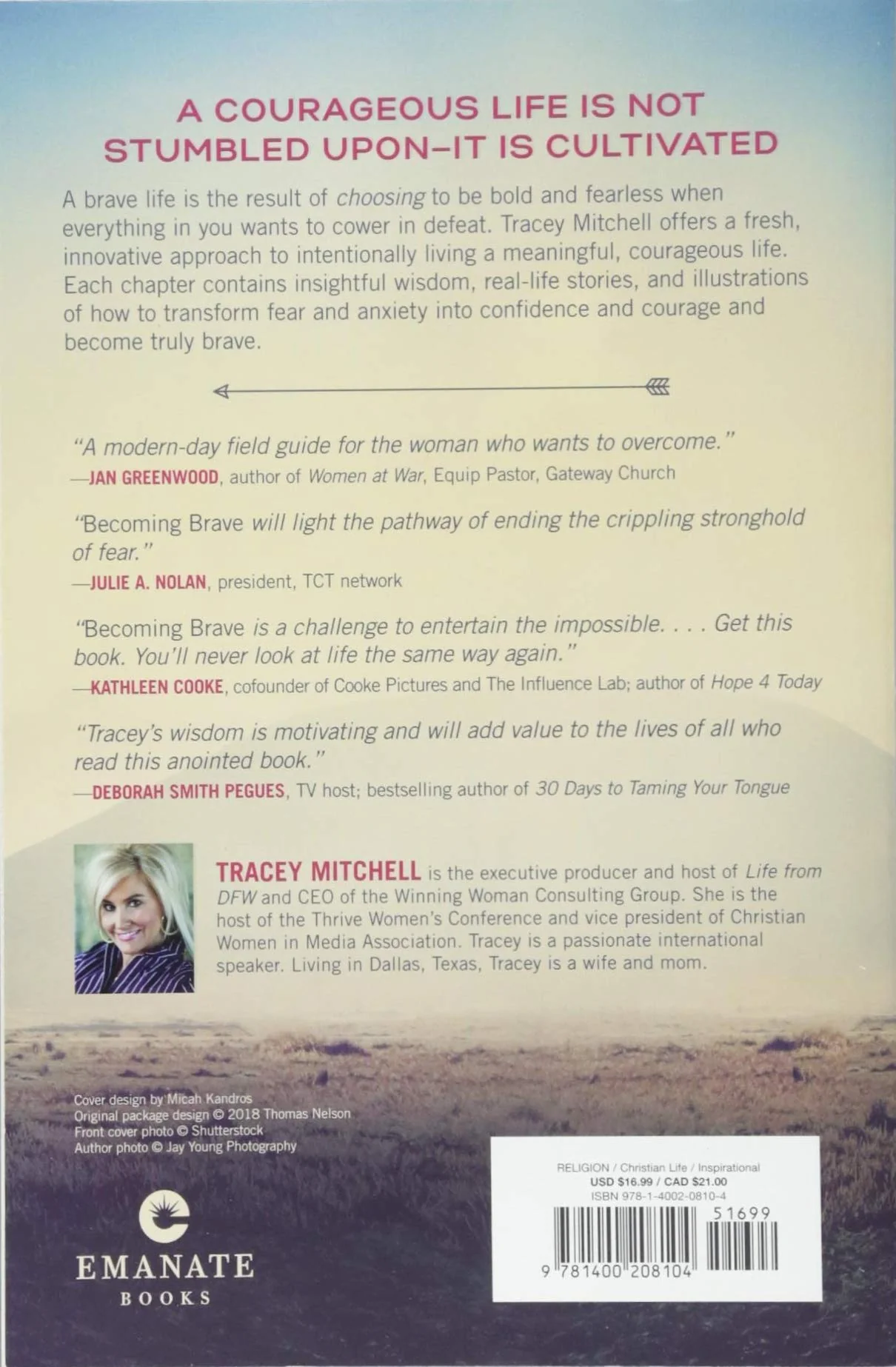 A COURAGEOUS LIFE IS NOT STUMBLED UPON–IT IS CULTIVATED

A brave life is the result of choosing to be bold and fearless when everything in you wants to cower in defeat. Tracey Mitchell offers a fresh, innovative approach to intentionally living a meaningful, courageous life. Each chapter contains insightful wisdom, real-life stories, and illustrations of how to transform fear and anxiety into confidence and courage and become truly brave.

"A modern-day field guide for the woman who wants to overcome."
—JAN GREENWOOD, author of Women at War, Equip Pastor, Gateway Church

"Becoming Brave will light the pathway of ending the crippling stronghold of fear."
—JULIE A. NOLAN, president, TCT network

"Becoming Brave is a challenge to entertain the impossible. . . . Get this book. You'll never look at life the same way again."
—KATHLEEN COOKE, cofounder of Cooke Pictures and The Influence Lab; author of Hope 4 Today

"Tracey's wisdom is motivating and will add value to the lives of all who read this anointed book."
—DEBORAH SMITH PEGUES, TV host; bestselling author of 30 Days to Taming Your Tongue

TRACEY MITCHELL is the executive producer and host of Life from DFW and CEO of the Winning Woman Consulting Group. She is the host of the Thrive Women's Conference and vice president of Christian Women in Media Association. Tracey is a passionate international speaker. Living in Dallas, Texas, Tracey is a wife and mom.

Cover design by Micah Kandros
Original package design © 2018 Thomas Nelson
Front cover photo © Shutterstock
Author photo © Jay Young Photography

EMANATE
BOOKS

RELIGION / Christian Life / Inspirational
USD $16.99 / CAD $21.00
ISBN 978-1-4002-0810-4
51699
9 781400 208104